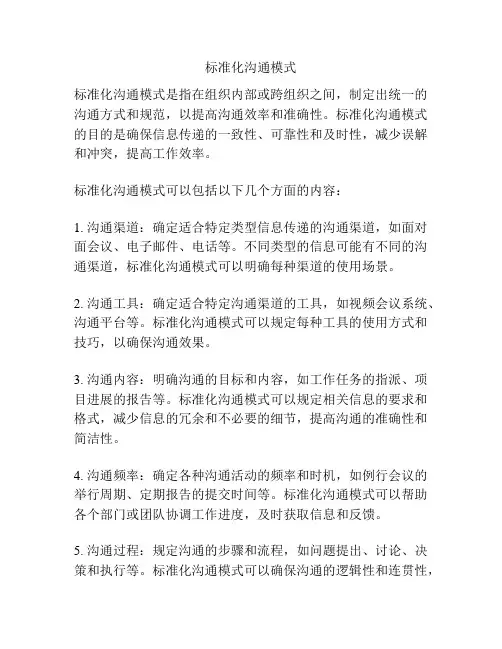 标准化沟通模式

标准化沟通模式是指在组织内部或跨组织之间，制定出统一的沟通方式和规范，以提高沟通效率和准确性。标准化沟通模式的目的是确保信息传递的一致性、可靠性和及时性，减少误解和冲突，提高工作效率。

标准化沟通模式可以包括以下几个方面的内容：

1. 沟通渠道：确定适合特定类型信息传递的沟通渠道，如面对面会议、电子邮件、电话等。不同类型的信息可能有不同的沟通渠道，标准化沟通模式可以明确每种渠道的使用场景。

2. 沟通工具：确定适合特定沟通渠道的工具，如视频会议系统、沟通平台等。标准化沟通模式可以规定每种工具的使用方式和技巧，以确保沟通效果。

3. 沟通内容：明确沟通的目标和内容，如工作任务的指派、项目进展的报告等。标准化沟通模式可以规定相关信息的要求和格式，减少信息的冗余和不必要的细节，提高沟通的准确性和简洁性。

4. 沟通频率：确定各种沟通活动的频率和时机，如例行会议的举行周期、定期报告的提交时间等。标准化沟通模式可以帮助各个部门或团队协调工作进度，及时获取信息和反馈。

5. 沟通过程：规定沟通的步骤和流程，如问题提出、讨论、决策和执行等。标准化沟通模式可以确保沟通的逻辑性和连贯性，